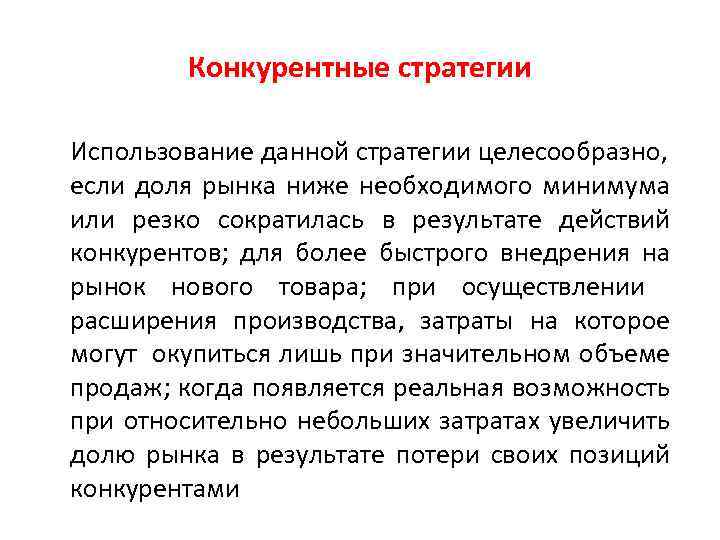 Конкурентные стратегии

Использование данной стратегии целесообразно, если доля рынка ниже необходимого минимума или резко сократилась в результате действий конкурентов; для более быстрого внедрения на рынок нового товара; при осуществлении расширения производства, затраты на которое могут окупиться лишь при значительном объеме продаж; когда появляется реальная возможность при относительно небольших затратах увеличить долю рынка в результате потери своих позиций конкурентами